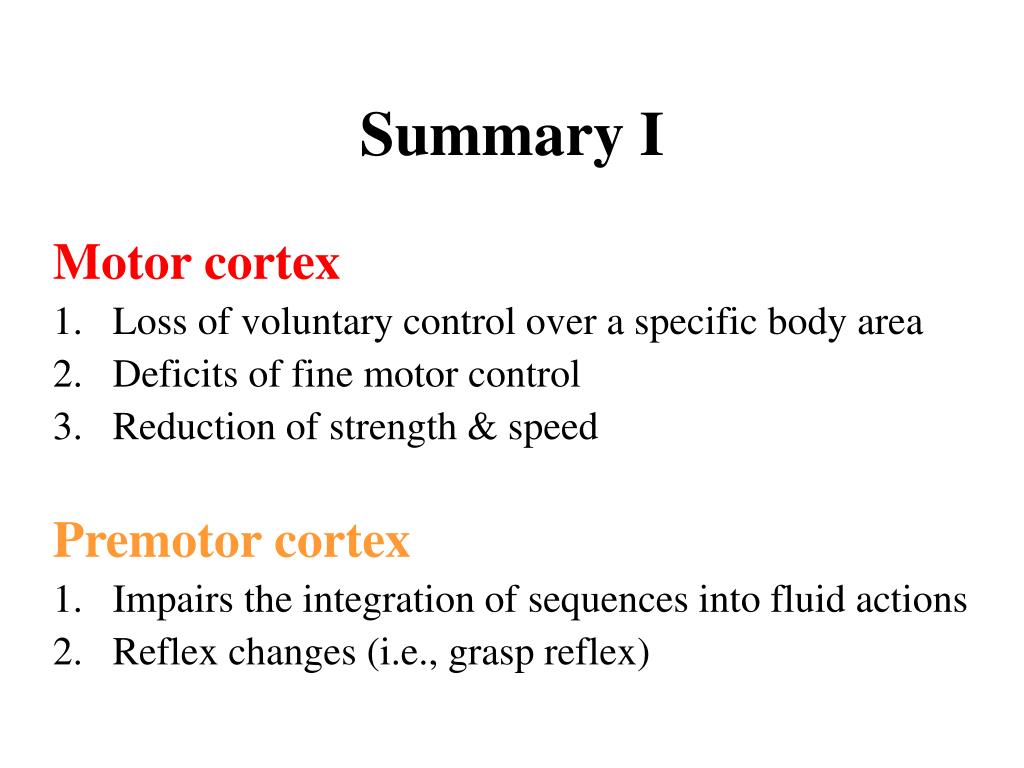 Summary I

Motor cortex
1. Loss of voluntary control over a specific body area
2. Deficits of fine motor control
3. Reduction of strength & speed

Premotor cortex
1. Impairs the integration of sequences into fluid actions
2. Reflex changes (i.e., grasp reflex)